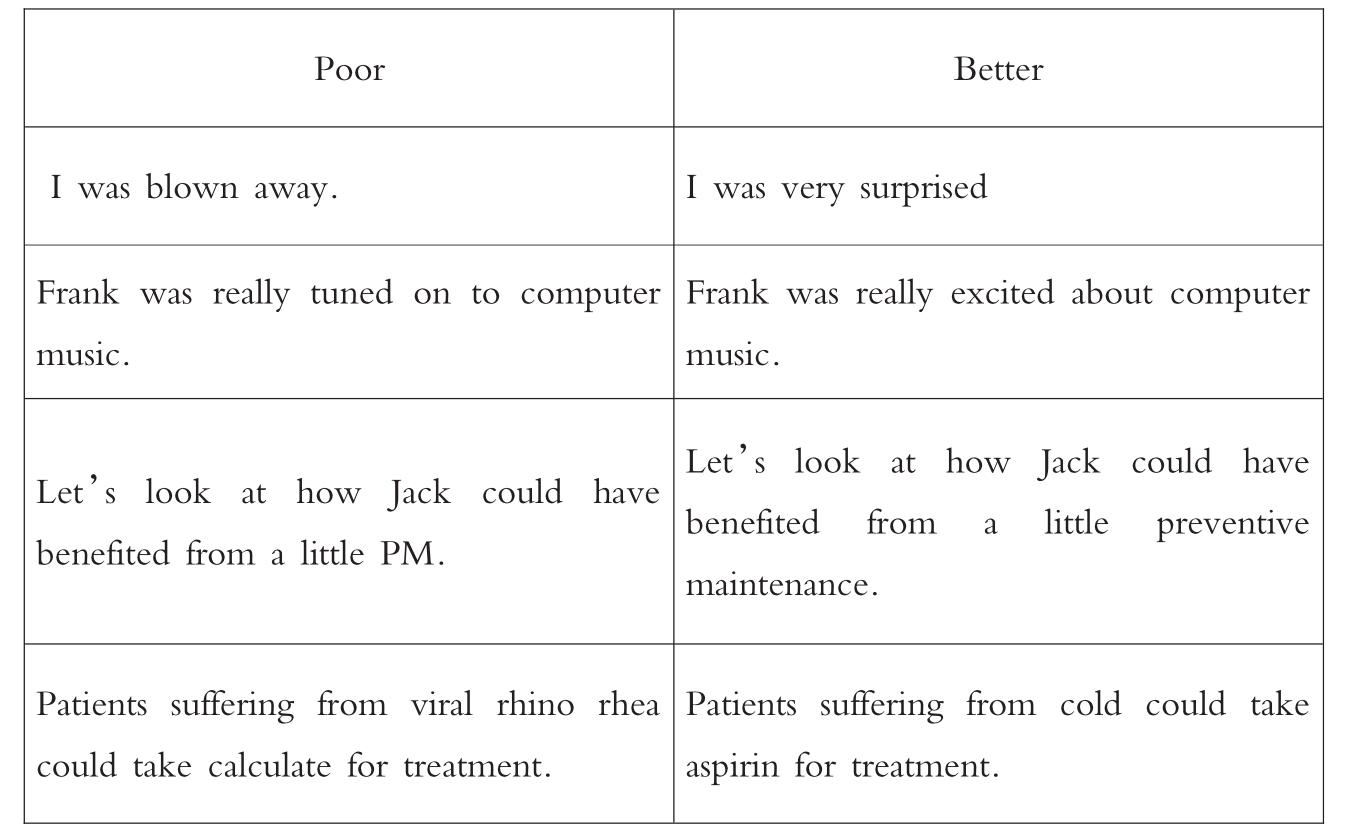 | Poor | Better |
|---|---|
| I was blown away. | I was very surprised |
| Frank was really tuned on to computer music. | Frank was really excited about computer music. |
| Let's look at how Jack could have benefited from a little PM. | Let's look at how Jack could have benefited from a little preventive maintenance. |
| Patients suffering from viral rhino rhea could take calculate for treatment. | Patients suffering from cold could take aspirin for treatment. |